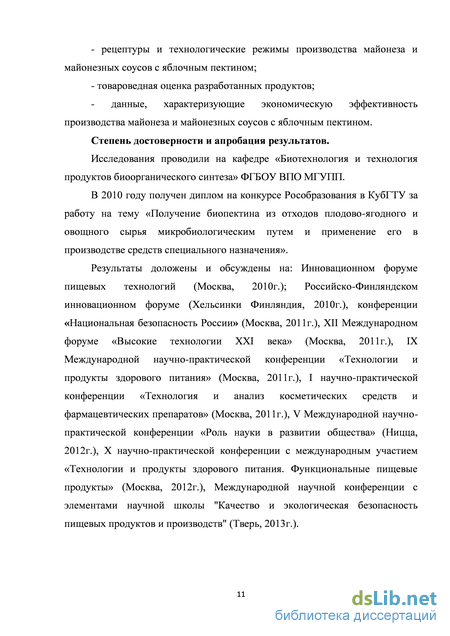 - рецептуры и технологические режимы производства майонеза и майонезных соусов с яблочным пектином;

- товароведная оценка разработанных продуктов;

- данные, характеризующие экономическую эффективность производства майонеза и майонезных соусов с яблочным пектином.

Степень достоверности и апробация результатов.

Исследования проводили на кафедре «Биотехнология и технология продуктов биоорганического синтеза» ФГБОУ ВПО МГУПП.

В 2010 году получен диплом на конкурсе Рособразования в КубГТУ за работу на тему «Получение биопектина из отходов плодово-ягодного и овощного сырья микробиологическим путем и применение его в производстве средств специального назначения».

Результаты доложены и обсуждены на: Инновационном форуме пищевых технологий (Москва, 2010г.); Российско-Финляндском инновационном форуме (Хельсинки Финляндия, 2010г.), конференции «Национальная безопасность России» (Москва, 2011г.), XII Международном форуме «Высокие технологии XXI века» (Москва, 2011г.), IX Международной научно-практической конференции «Технологии и продукты здорового питания» (Москва, 2011г.), I научно-практической конференции «Технология и анализ косметических средств и фармацевтических препаратов» (Москва, 2011г.), V Международной научно-практической конференции «Роль науки в развитии общества» (Ницца, 2012г.), X научно-практической конференции с международным участием «Технологии и продукты здорового питания. Функциональные пищевые продукты» (Москва, 2012г.), Международной научной конференции с элементами научной школы "Качество и экологическая безопасность пищевых продуктов и производств" (Тверь, 2013г.).

11

dsLib.net
библиотека диссертаций